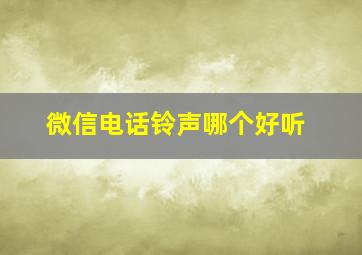 微信电话铃声哪个好听